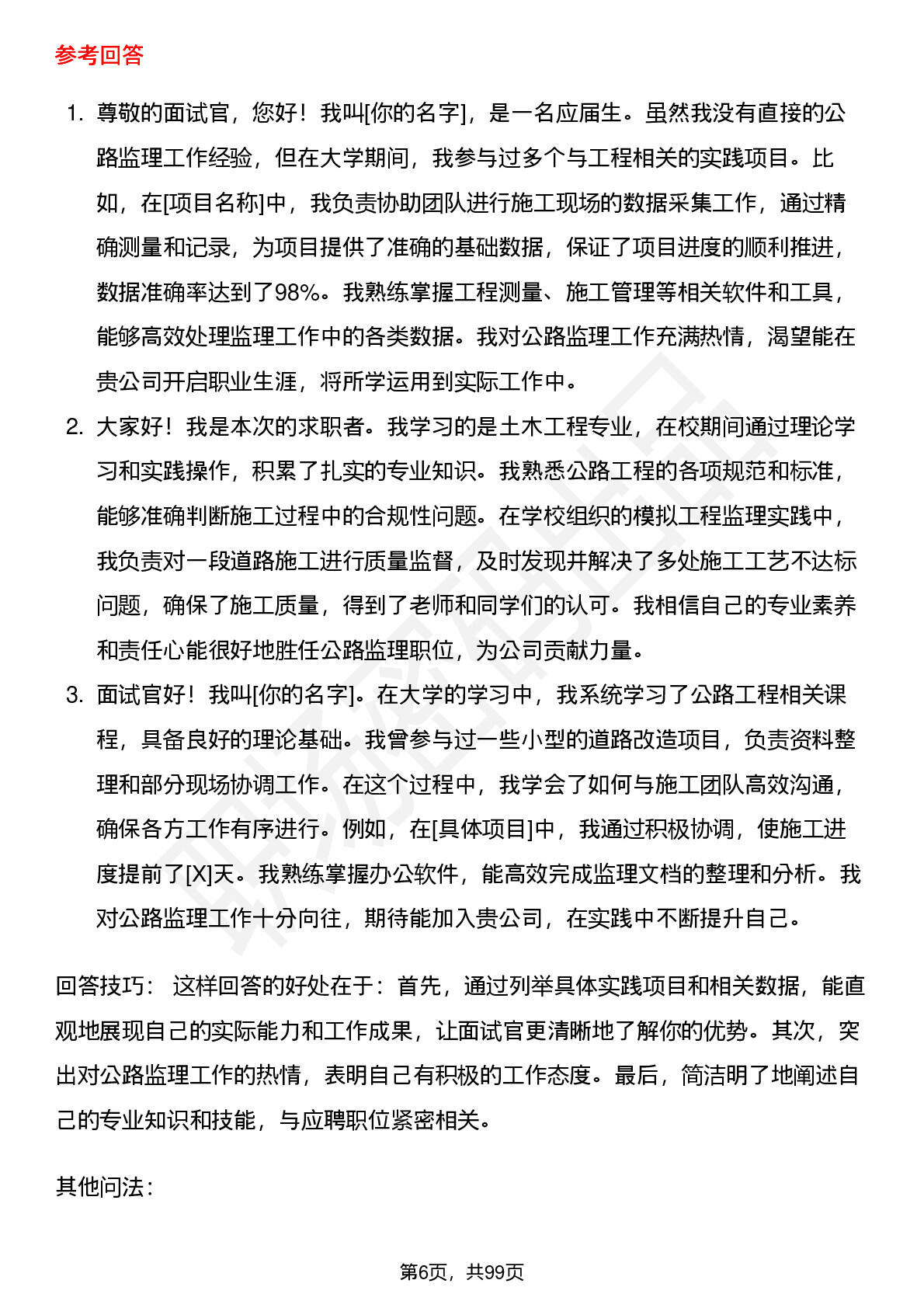 参考回答

1. 尊敬的面试官，您好！我叫[你的名字]，是一名应届生。虽然我没有直接的公路监理工作经验，但在大学期间，我参与过多个与工程相关的实践项目。比如，在[项目名称]中，我负责协助团队进行施工现场的数据采集工作，通过精确测量和记录，为项目提供了准确的基础数据，保证了项目进度的顺利推进，数据准确率达到了98%。我熟练掌握工程测量、施工管理等相关软件和工具，能够高效处理监理工作中的各类数据。我对公路监理工作充满热情，渴望能在贵公司开启职业生涯，将所学运用到实际工作中。
2. 大家好！我是本次的求职者。我学习的是土木工程专业，在校期间通过理论学习和实践操作，积累了扎实的专业知识。我熟悉公路工程的各项规范和标准，能够准确判断施工过程中的合规性问题。在学校组织的模拟工程监理实践中，我负责对一段道路施工进行质量监督，及时发现并解决了多处施工工艺不达标问题，确保了施工质量，得到了老师和同学们的认可。我相信自己的专业素养和责任心能很好地胜任公路监理职位，为公司贡献力量。
3. 面试官好！我叫[你的名字]。在大学的学习中，我系统学习了公路工程相关课程，具备良好的理论基础。我曾参与过一些小型的道路改造项目，负责资料整理和部分现场协调工作。在这个过程中，我学会了如何与施工团队高效沟通，确保各方工作有序进行。例如，在[具体项目]中，我通过积极协调，使施工进度提前了[X]天。我熟练掌握办公软件，能高效完成监理文档的整理和分析。我对公路监理工作十分向往，期待能加入贵公司，在实践中不断提升自己。

回答技巧： 这样回答的好处在于：首先，通过列举具体实践项目和相关数据，能直观地展现自己的实际能力和工作成果，让面试官更清晰地了解你的优势。其次，突出对公路监理工作的热情，表明自己有积极的工作态度。最后，简洁明了地阐述自己的专业知识和技能，与应聘职位紧密相关。

其他问法：

第6页，共99页